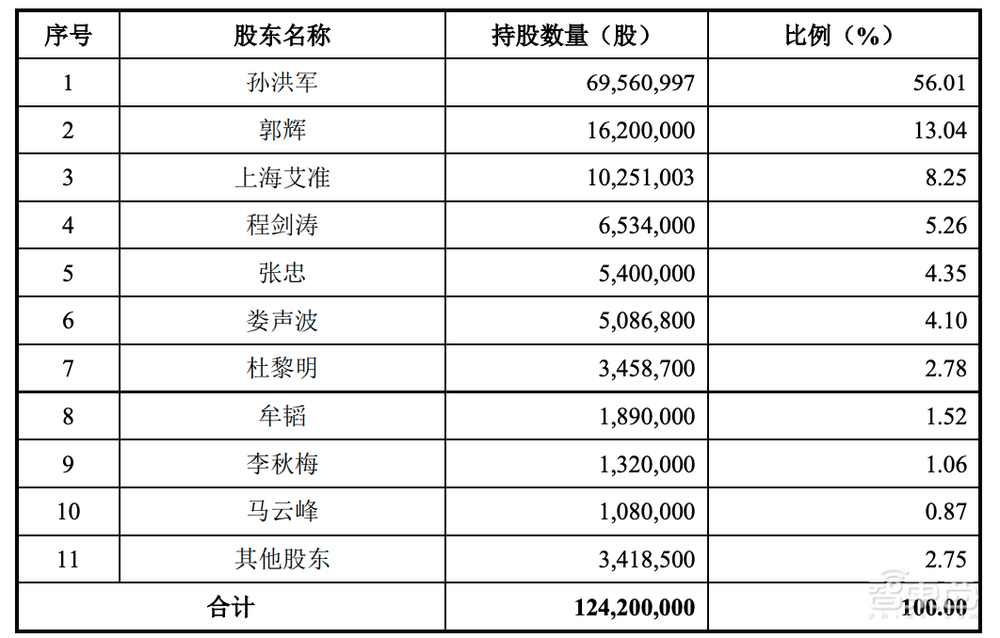 | 序号 | 股东名称 | 持股数量（股） | 比例（%） |
|---|---|---|---|
| 1 | 孙洪军 | 69,560,997 | 56.01 |
| 2 | 郭辉 | 16,200,000 | 13.04 |
| 3 | 上海艾准 | 10,251,003 | 8.25 |
| 4 | 程剑涛 | 6,534,000 | 5.26 |
| 5 | 张忠 | 5,400,000 | 4.35 |
| 6 | 娄声波 | 5,086,800 | 4.10 |
| 7 | 杜黎明 | 3,458,700 | 2.78 |
| 8 | 牟韬 | 1,890,000 | 1.52 |
| 9 | 李秋梅 | 1,320,000 | 1.06 |
| 10 | 马云峰 | 1,080,000 | 0.87 |
| 11 | 其他股东 | 3,418,500 | 2.75 |
| 合计 | | 124,200,000 | 100.00 |

芯东西